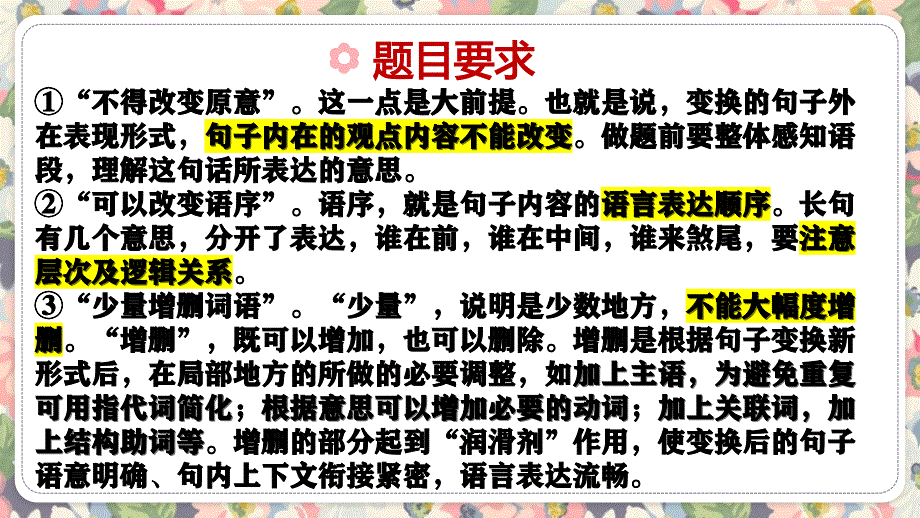 题目要求

①“不得改变原意”。这一点是大前提。也就是说，变换的句子外在表现形式，句子内在的观点内容不能改变。做题前要整体感知语段，理解这句话所表达的意思。

②“可以改变语序”。语序，就是句子内容的语言表达顺序。长句有几个意思，分开了表达，谁在前，谁在中间，谁来煞尾，要注意层次及逻辑关系。

③“少量增删词语”。“少量”，说明是少数地方，不能大幅度增删。“增删”，既可以增加，也可以删除。增删是根据句子变换新形式后，在局部地方的所做的必要调整，如加上主语，为避免重复可用指代词简化；根据意思可以增加必要的动词；加上关联词，加上结构助词等。增删的部分起到“润滑剂”作用，使变换后的句子语意明确、句内上下文衔接紧密，语言表达流畅。